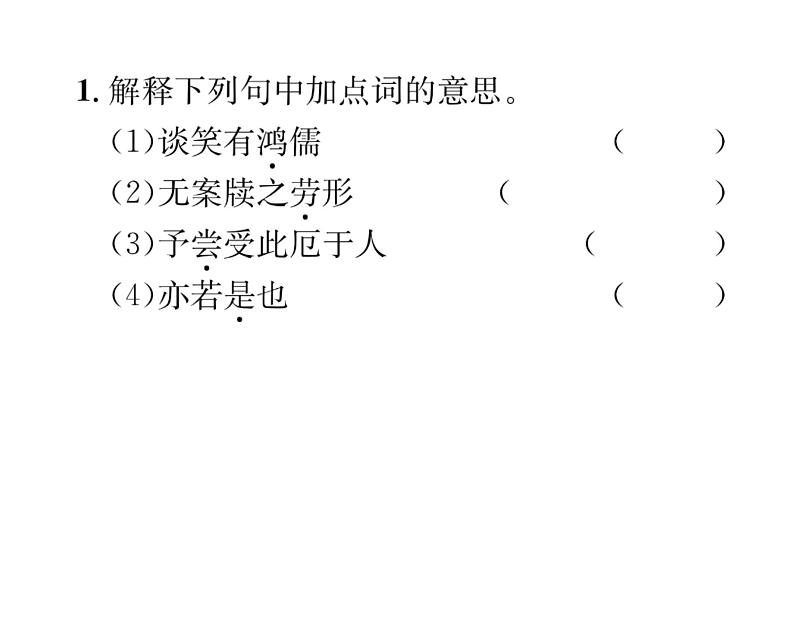 1. 解释下列句中加点词的意思。

(1)谈笑有鸿儒　　　　　(　　)

(2)无案牍之劳形　　(　　　　)

(3)予尝受此厄于人　　(　　)

(4)亦若是也　　　　　(　　)